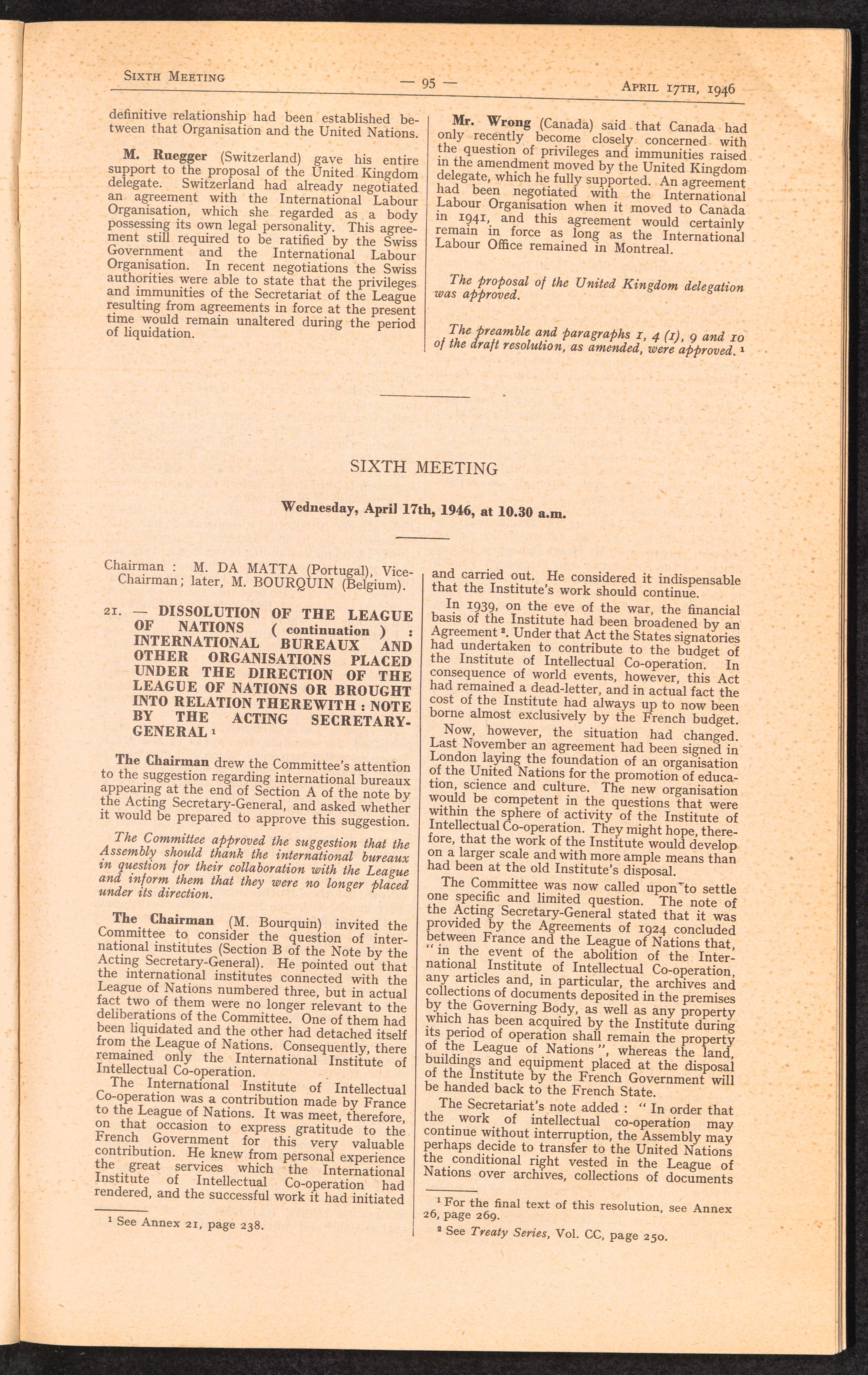 SIXTH MEETING — 95 — APRIL 17TH, 1946

definitive relationship had been established between that Organisation and the United Nations.

M. Ruegger (Switzerland) gave his entire support to the proposal of the United Kingdom delegate. Switzerland had already negotiated an agreement with the International Labour Organisation, which she regarded as a body possessing its own legal personality. This agreement still required to be ratified by the Swiss Government and the International Labour Organisation. In recent negotiations the Swiss authorities were able to state that the privileges and immunities of the Secretariat of the League resulting from agreements in force at the present time would remain unaltered during the period of liquidation.

Mr. Wrong (Canada) said that Canada had only recently become closely concerned with the question of privileges and immunities raised in the amendment moved by the United Kingdom delegate, which he fully supported. An agreement had been negotiated with the International Labour Organisation when it moved to Canada in 1941, and this agreement would certainly remain in force as long as the International Labour Office remained in Montreal.

The proposal of the United Kingdom delegation was approved.

The preamble and paragraphs 1, 4 (1), 9 and 10 of the draft resolution, as amended, were approved. ¹

SIXTH MEETING

Wednesday, April 17th, 1946, at 10.30 a.m.

Chairman : M. DA MATTA (Portugal), Vice-Chairman; later, M. BOURQUIN (Belgium).

21. — DISSOLUTION OF THE LEAGUE OF NATIONS ( continuation ) : INTERNATIONAL BUREAUX AND OTHER ORGANISATIONS PLACED UNDER THE DIRECTION OF THE LEAGUE OF NATIONS OR BROUGHT INTO RELATION THEREWITH : NOTE BY THE ACTING SECRETARY-GENERAL ¹

The Chairman drew the Committee's attention to the suggestion regarding international bureaux appearing at the end of Section A of the note by the Acting Secretary-General, and asked whether it would be prepared to approve this suggestion.

The Committee approved the suggestion that the Assembly should thank the international bureaux in question for their collaboration with the League and inform them that they were no longer placed under its direction.

The Chairman (M. Bourquin) invited the Committee to consider the question of international institutes (Section B of the Note by the Acting Secretary-General). He pointed out that the international institutes connected with the League of Nations numbered three, but in actual fact two of them were no longer relevant to the deliberations of the Committee. One of them had been liquidated and the other had detached itself from the League of Nations. Consequently, there remained only the International Institute of Intellectual Co-operation.

The International Institute of Intellectual Co-operation was a contribution made by France to the League of Nations. It was meet, therefore, on that occasion to express gratitude to the French Government for this very valuable contribution. He knew from personal experience the great services which the International Institute of Intellectual Co-operation had rendered, and the successful work it had initiated

¹ See Annex 21, page 238.

and carried out. He considered it indispensable that the Institute's work should continue.

In 1939, on the eve of the war, the financial basis of the Institute had been broadened by an Agreement ². Under that Act the States signatories had undertaken to contribute to the budget of the Institute of Intellectual Co-operation. In consequence of world events, however, this Act had remained a dead-letter, and in actual fact the cost of the Institute had always up to now been borne almost exclusively by the French budget.

Now, however, the situation had changed. Last November an agreement had been signed in London laying the foundation of an organisation of the United Nations for the promotion of education, science and culture. The new organisation would be competent in the questions that were within the sphere of activity of the Institute of Intellectual Co-operation. They might hope, therefore, that the work of the Institute would develop on a larger scale and with more ample means than had been at the old Institute's disposal.

The Committee was now called upon to settle one specific and limited question. The note of the Acting Secretary-General stated that it was provided by the Agreements of 1924 concluded between France and the League of Nations that, " in the event of the abolition of the International Institute of Intellectual Co-operation, any articles and, in particular, the archives and collections of documents deposited in the premises by the Governing Body, as well as any property which has been acquired by the Institute during its period of operation shall remain the property of the League of Nations ", whereas the land, buildings and equipment placed at the disposal of the Institute by the French Government will be handed back to the French State.

The Secretariat's note added : " In order that the work of intellectual co-operation may continue without interruption, the Assembly may perhaps decide to transfer to the United Nations the conditional right vested in the League of Nations over archives, collections of documents

¹ For the final text of this resolution, see Annex 26, page 269.

² See Treaty Series, Vol. CC, page 250.